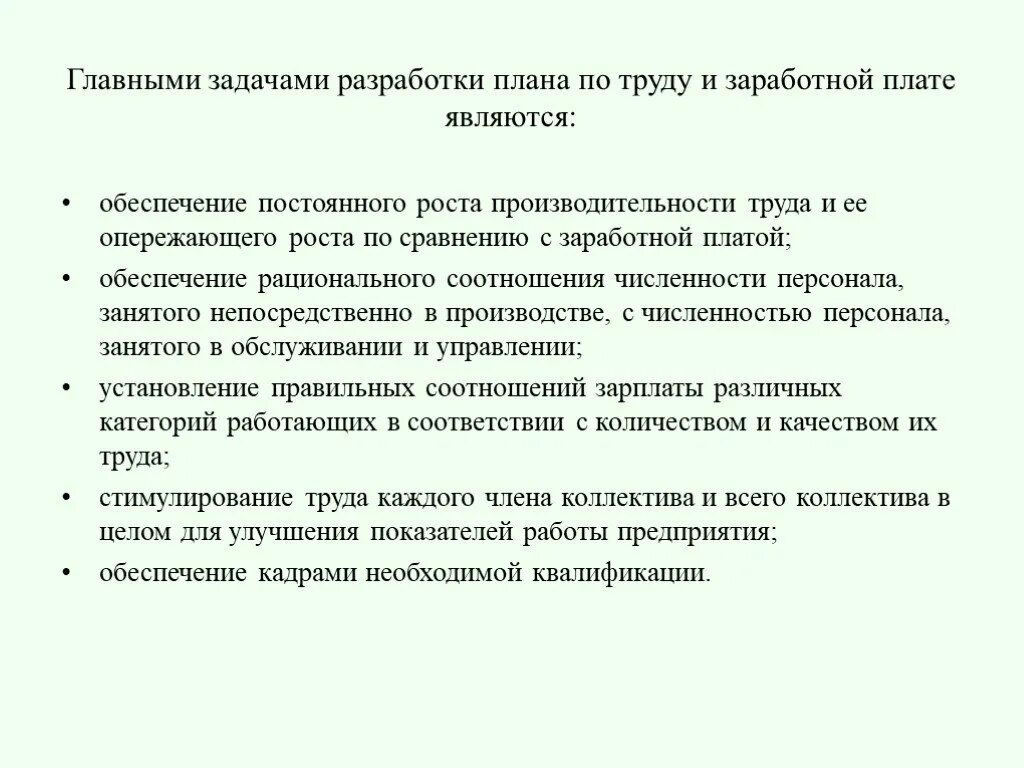 Главными задачами разработки плана по труду и заработной плате являются:

• обеспечение постоянного роста производительности труда и ее опережающего роста по сравнению с заработной платой;
• обеспечение рационального соотношения численности персонала, занятого непосредственно в производстве, с численностью персонала, занятого в обслуживании и управлении;
• установление правильных соотношений зарплаты различных категорий работающих в соответствии с количеством и качеством их труда;
• стимулирование труда каждого члена коллектива и всего коллектива в целом для улучшения показателей работы предприятия;
• обеспечение кадрами необходимой квалификации.